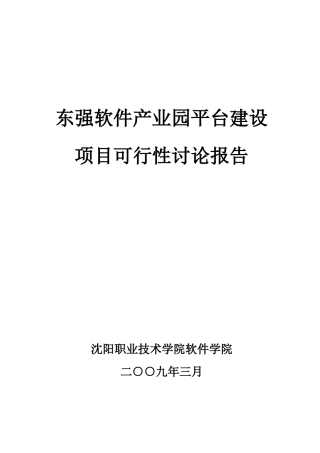 东强软件产业园平台建设

项目可行性讨论报告

沈阳职业技术学院软件学院

二〇〇九年三月